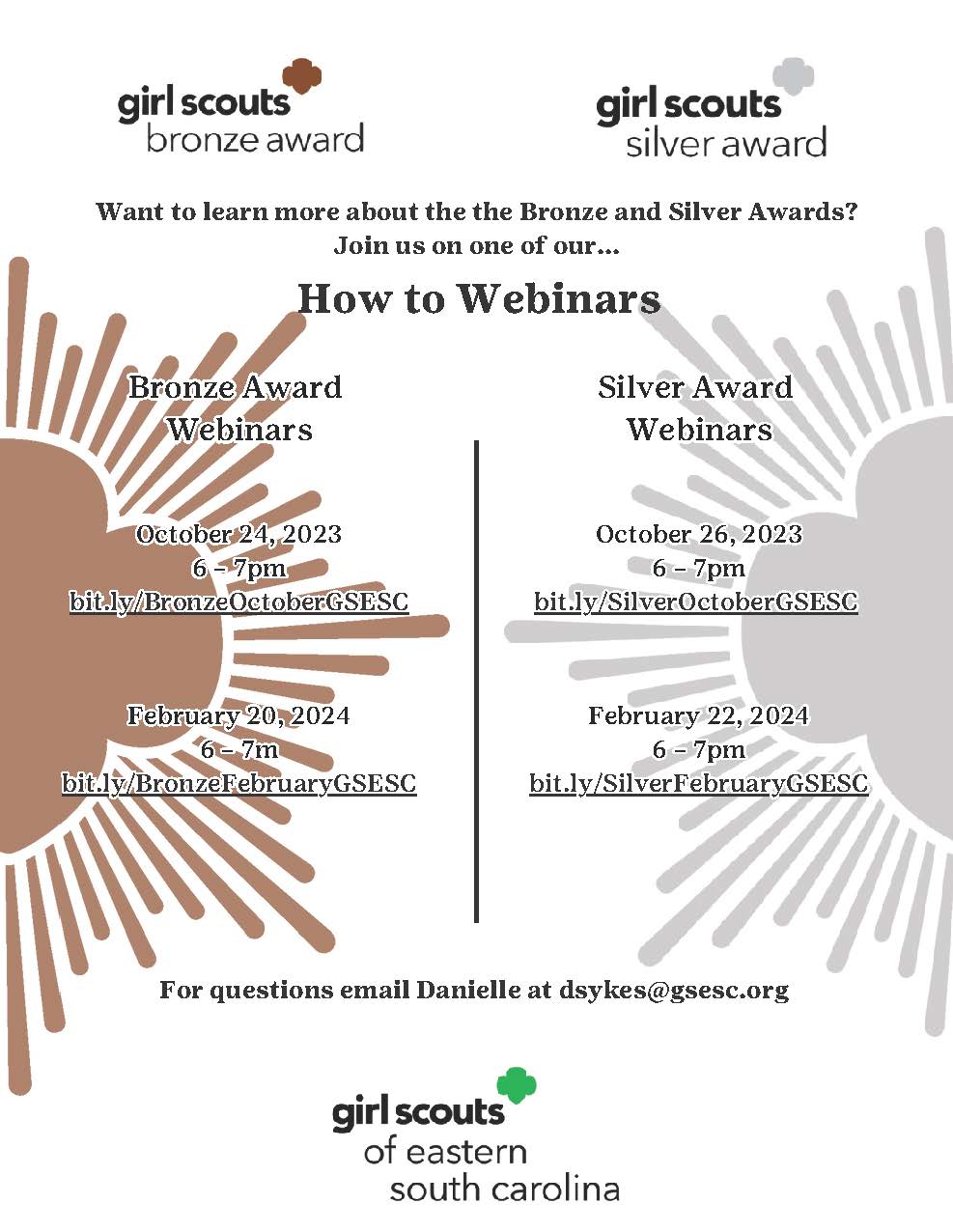 girl scouts
bronze award

girl scouts
silver award

Want to learn more about the the Bronze and Silver Awards?
Join us on one of our...

How to Webinars

Bronze Award
Webinars

October 24, 2023
6 – 7pm
bit.ly/BronzeOctoberGSESC

February 20, 2024
6 – 7m
bit.ly/BronzeFebruaryGSESC

Silver Award
Webinars

October 26, 2023
6 – 7pm
bit.ly/SilverOctoberGSESC

February 22, 2024
6 – 7pm
bit.ly/SilverFebruaryGSESC

For questions email Danielle at dsykes@gsesc.org

girl scouts
of eastern
south carolina